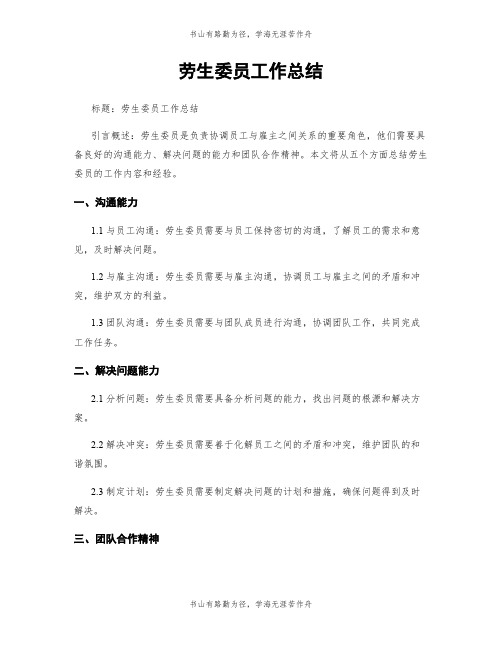 书山有路勤为径，学海无涯苦作舟

劳生委员工作总结

标题：劳生委员工作总结

引言概述：劳生委员是负责协调员工与雇主之间关系的重要角色，他们需要具备良好的沟通能力、解决问题的能力和团队合作精神。本文将从五个方面总结劳生委员的工作内容和经验。

一、沟通能力

1.1 与员工沟通：劳生委员需要与员工保持密切的沟通，了解员工的需求和意见，及时解决问题。

1.2 与雇主沟通：劳生委员需要与雇主沟通，协调员工与雇主之间的矛盾和冲突，维护双方的利益。

1.3 团队沟通：劳生委员需要与团队成员进行沟通，协调团队工作，共同完成工作任务。

二、解决问题能力

2.1 分析问题：劳生委员需要具备分析问题的能力，找出问题的根源和解决方案。

2.2 解决冲突：劳生委员需要善于化解员工之间的矛盾和冲突，维护团队的和谐氛围。

2.3 制定计划：劳生委员需要制定解决问题的计划和措施，确保问题得到及时解决。

三、团队合作精神

书山有路勤为径，学海无涯苦作舟